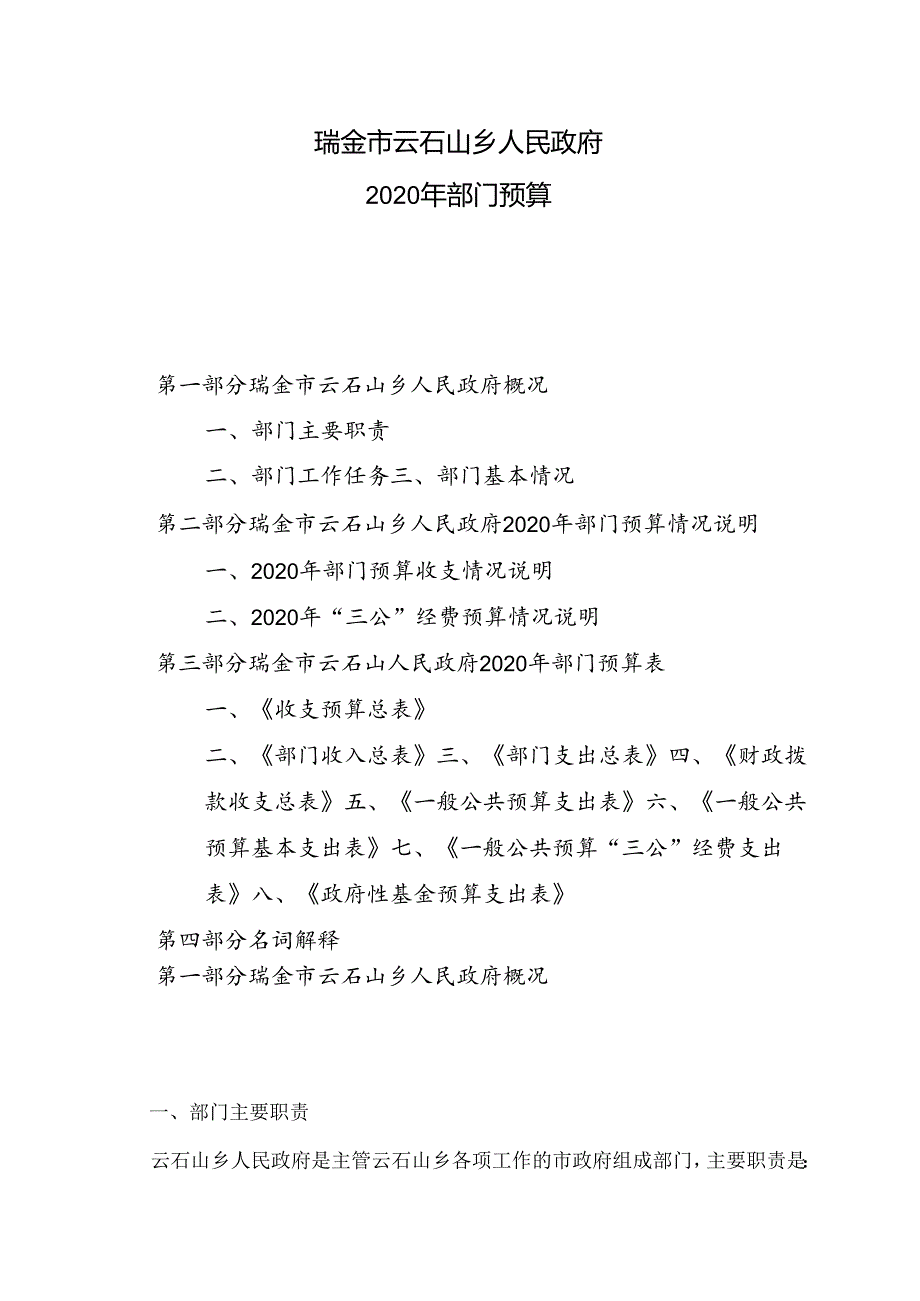 瑞金市云石山乡人民政府

2020年部门预算

第一部分瑞金市云石山乡人民政府概况

一、部门主要职责

二、部门工作任务三、部门基本情况

第二部分瑞金市云石山乡人民政府2020年部门预算情况说明

一、2020年部门预算收支情况说明

二、2020年“三公”经费预算情况说明

第三部分瑞金市云石山人民政府2020年部门预算表

一、《收支预算总表》

二、《部门收入总表》三、《部门支出总表》四、《财政拨款收支总表》五、《一般公共预算支出表》六、《一般公共预算基本支出表》七、《一般公共预算“三公”经费支出表》八、《政府性基金预算支出表》

第四部分名词解释

第一部分瑞金市云石山乡人民政府概况

一、部门主要职责

云石山乡人民政府是主管云石山乡各项工作的市政府组成部门，主要职责是